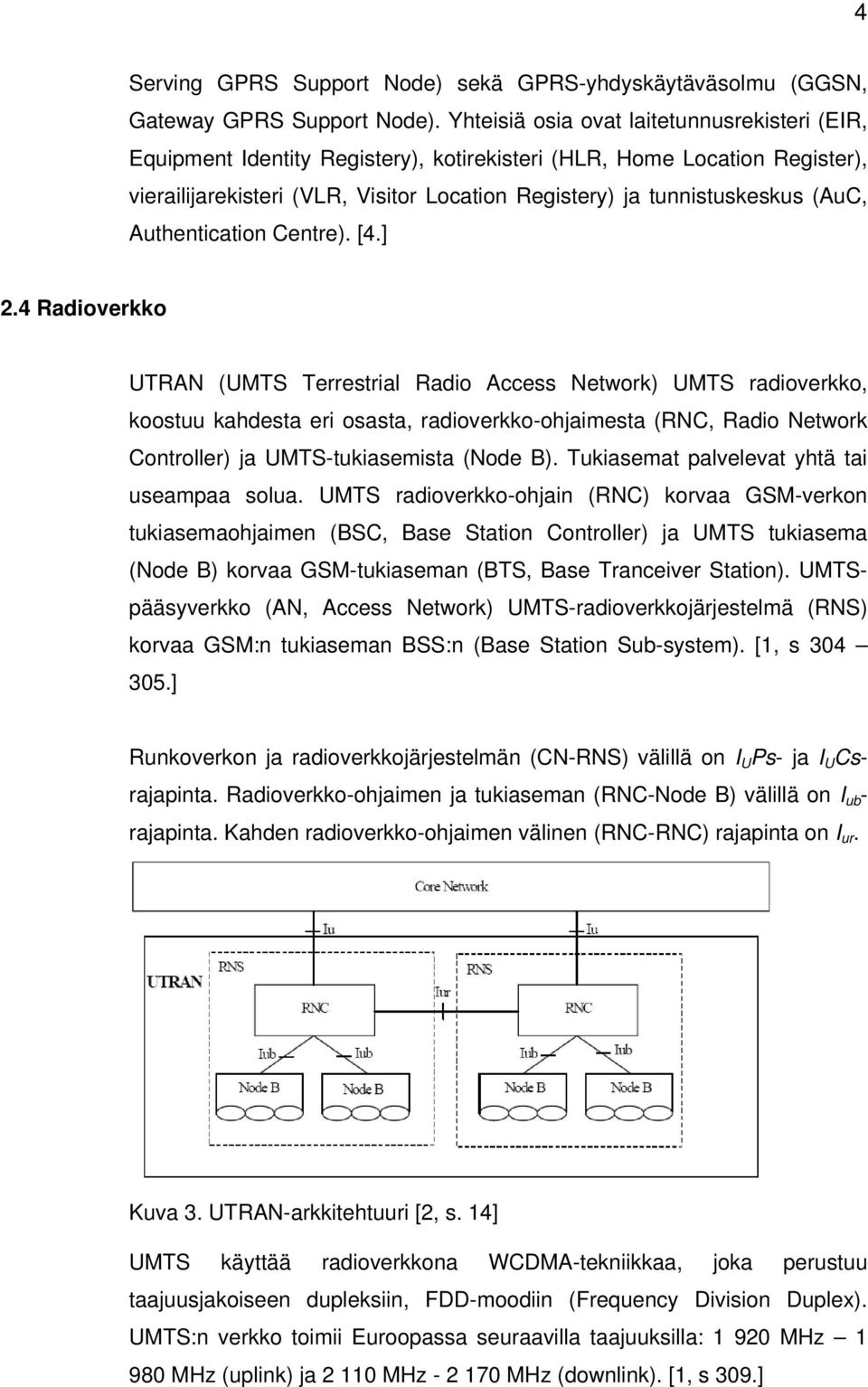 4

Serving GPRS Support Node) sekä GPRS-yhdyskäytäväsolmu (GGSN, Gateway GPRS Support Node). Yhteisiä osia ovat laitetunnusrekisteri (EIR, Equipment Identity Registery), kotirekisteri (HLR, Home Location Register), vierailijarekisteri (VLR, Visitor Location Registery) ja tunnistuskeskus (AuC, Authentication Centre). [4.]

2.4 Radioverkko

UTRAN (UMTS Terrestrial Radio Access Network) UMTS radioverkko, koostuu kahdesta eri osasta, radioverkko-ohjaimesta (RNC, Radio Network Controller) ja UMTS-tukiasemista (Node B). Tukiasemat palvelevat yhtä tai useampaa solua. UMTS radioverkko-ohjain (RNC) korvaa GSM-verkon tukiasemaohjaimen (BSC, Base Station Controller) ja UMTS tukiasema (Node B) korvaa GSM-tukiaseman (BTS, Base Tranceiver Station). UMTS-pääsyverkko (AN, Access Network) UMTS-radioverkkojärjestelmä (RNS) korvaa GSM:n tukiaseman BSS:n (Base Station Sub-system). [1, s 304 – 305.]

Runkoverkon ja radioverkkojärjestelmän (CN-RNS) välillä on $I_U Ps$- ja $I_U Cs$-rajapinta. Radioverkko-ohjaimen ja tukiaseman (RNC-Node B) välillä on $I_{ub}$-rajapinta. Kahden radioverkko-ohjaimen välinen (RNC-RNC) rajapinta on $I_{ur}$.

Core Network
Iu
Iu
UTRAN
RNS
RNS
Iur
RNC
RNC
Iub
Iub
Iub
Iub
Node B
Node B
Node B
Node B

Kuva 3. UTRAN-arkkitehtuuri [2, s. 14]

UMTS käyttää radioverkkona WCDMA-tekniikkaa, joka perustuu taajuusjakoiseen dupleksiin, FDD-moodiin (Frequency Division Duplex). UMTS:n verkko toimii Euroopassa seuraavilla taajuuksilla: 1 920 MHz – 1 980 MHz (uplink) ja 2 110 MHz - 2 170 MHz (downlink). [1, s 309.]